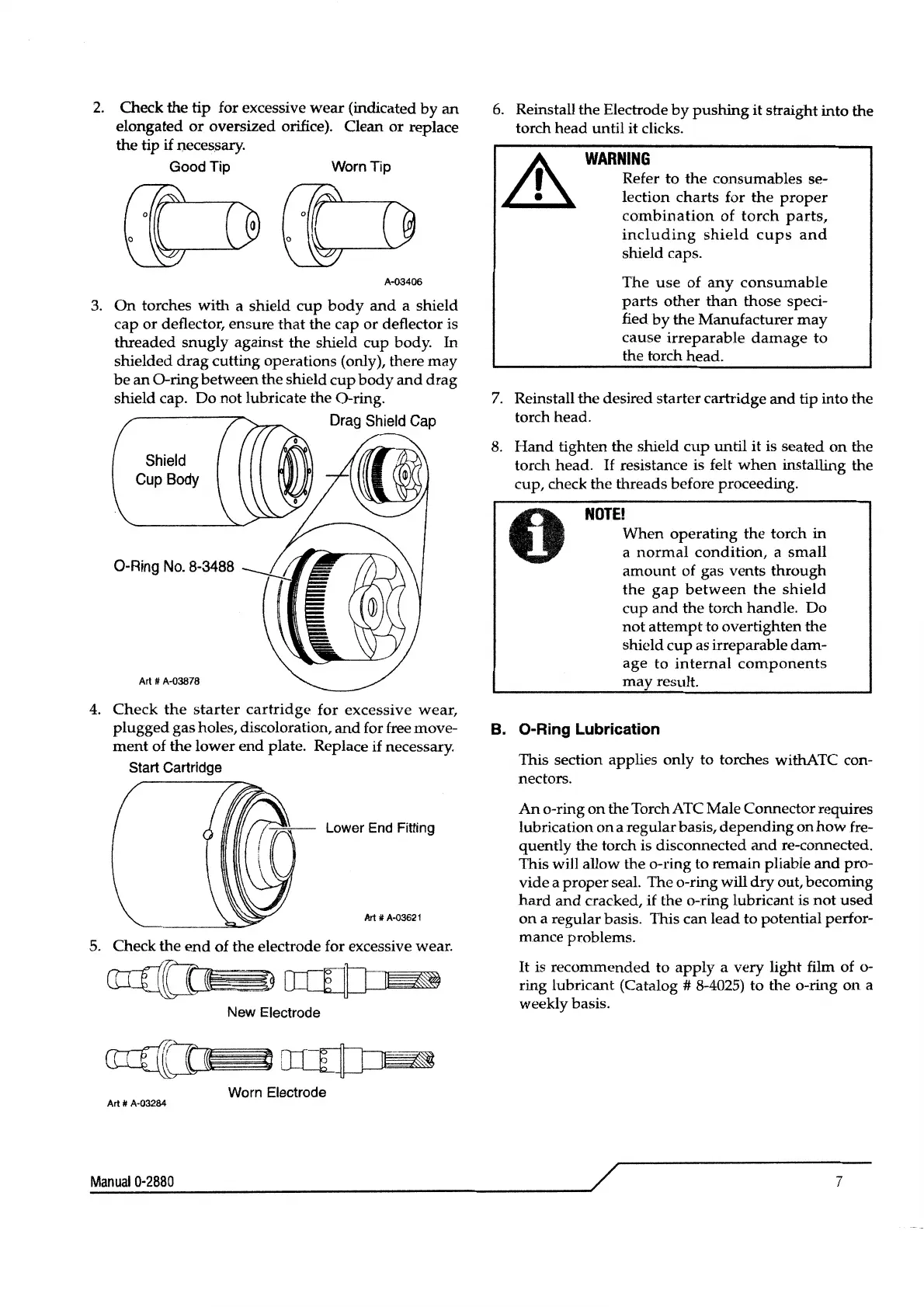 2. Check the tip for excessive wear (indicated by an elongated or oversized orifice). Clean or replace the tip if necessary.

Good Tip

Worn Tip

A-03406

3. On torches with a shield cup body and a shield cap or deflector, ensure that the cap or deflector is threaded snugly against the shield cup body. In shielded drag cutting operations (only), there may be an O-ring between the shield cup body and drag shield cap. Do not lubricate the O-ring.

Drag Shield Cap

Shield Cup Body

O-Ring No. 8-3488

Art # A-03878

4. Check the starter cartridge for excessive wear, plugged gas holes, discoloration, and for free movement of the lower end plate. Replace if necessary.

Start Cartridge

Lower End Fitting

Art # A-03621

5. Check the end of the electrode for excessive wear.

New Electrode

Worn Electrode

Art # A-03284

6. Reinstall the Electrode by pushing it straight into the torch head until it clicks.

WARNING

Refer to the consumables selection charts for the proper combination of torch parts, including shield cups and shield caps.

The use of any consumable parts other than those specified by the Manufacturer may cause irreparable damage to the torch head.

7. Reinstall the desired starter cartridge and tip into the torch head.

8. Hand tighten the shield cup until it is seated on the torch head. If resistance is felt when installing the cup, check the threads before proceeding.

NOTE!

When operating the torch in a normal condition, a small amount of gas vents through the gap between the shield cup and the torch handle. Do not attempt to overtighten the shield cup as irreparable damage to internal components may result.

B. O-Ring Lubrication

This section applies only to torches withATC connectors.

An o-ring on the Torch ATC Male Connector requires lubrication on a regular basis, depending on how frequently the torch is disconnected and re-connected. This will allow the o-ring to remain pliable and provide a proper seal. The o-ring will dry out, becoming hard and cracked, if the o-ring lubricant is not used on a regular basis. This can lead to potential performance problems.

It is recommended to apply a very light film of o-ring lubricant (Catalog # 8-4025) to the o-ring on a weekly basis.

Manual 0-2880

7